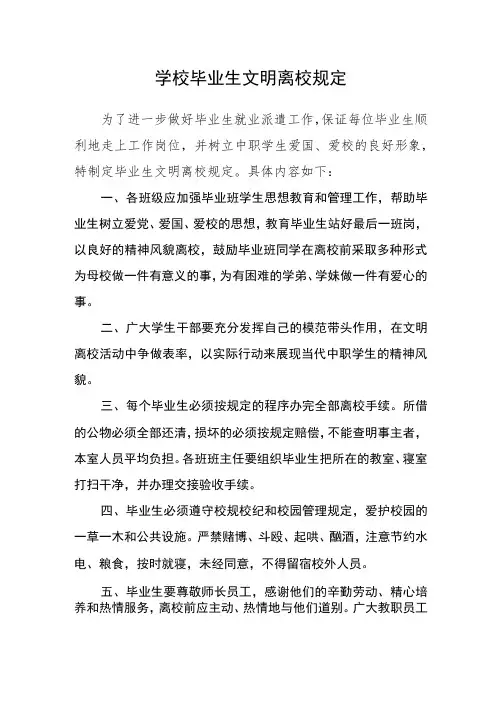 学校毕业生文明离校规定

为了进一步做好毕业生就业派遣工作，保证每位毕业生顺利地走上工作岗位，并树立中职学生爱国、爱校的良好形象，特制定毕业生文明离校规定。具体内容如下：

一、各班级应加强毕业班学生思想教育和管理工作，帮助毕业生树立爱党、爱国、爱校的思想，教育毕业生站好最后一班岗，以良好的精神风貌离校，鼓励毕业班同学在离校前采取多种形式为母校做一件有意义的事，为有困难的学弟、学妹做一件有爱心的事。

二、广大学生干部要充分发挥自己的模范带头作用，在文明离校活动中争做表率，以实际行动来展现当代中职学生的精神风貌。

三、每个毕业生必须按规定的程序办完全部离校手续。所借的公物必须全部还清，损坏的必须按规定赔偿，不能查明事主者，本室人员平均负担。各班班主任要组织毕业生把所在的教室、寝室打扫干净，并办理交接验收手续。

四、毕业生必须遵守校规校纪和校园管理规定，爱护校园的一草一木和公共设施。严禁赌博、斗殴、起哄、酗酒，注意节约水电、粮食，按时就寝，未经同意，不得留宿校外人员。

五、毕业生要尊敬师长员工，感谢他们的辛勤劳动、精心培养和热情服务，离校前应主动、热情地与他们道别。广大教职员工